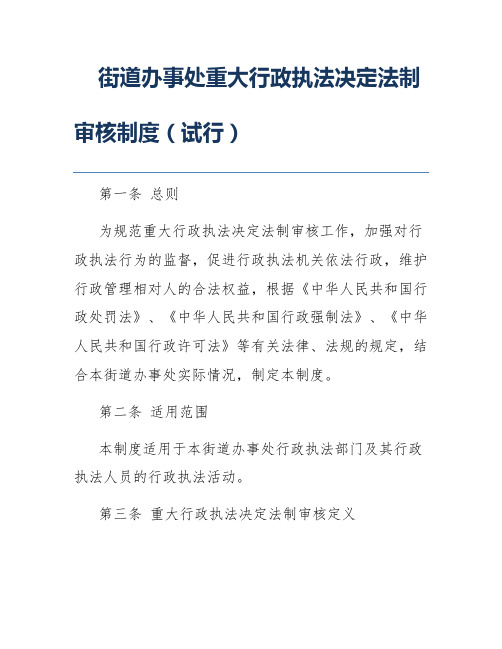 街道办事处重大行政执法决定法制审核制度（试行）

第一条 总则

为规范重大行政执法决定法制审核工作，加强对行政执法行为的监督，促进行政执法机关依法行政，维护行政管理相对人的合法权益，根据《中华人民共和国行政处罚法》、《中华人民共和国行政强制法》、《中华人民共和国行政许可法》等有关法律、法规的规定，结合本街道办事处实际情况，制定本制度。

第二条 适用范围

本制度适用于本街道办事处行政执法部门及其行政执法人员的行政执法活动。

第三条 重大行政执法决定法制审核定义